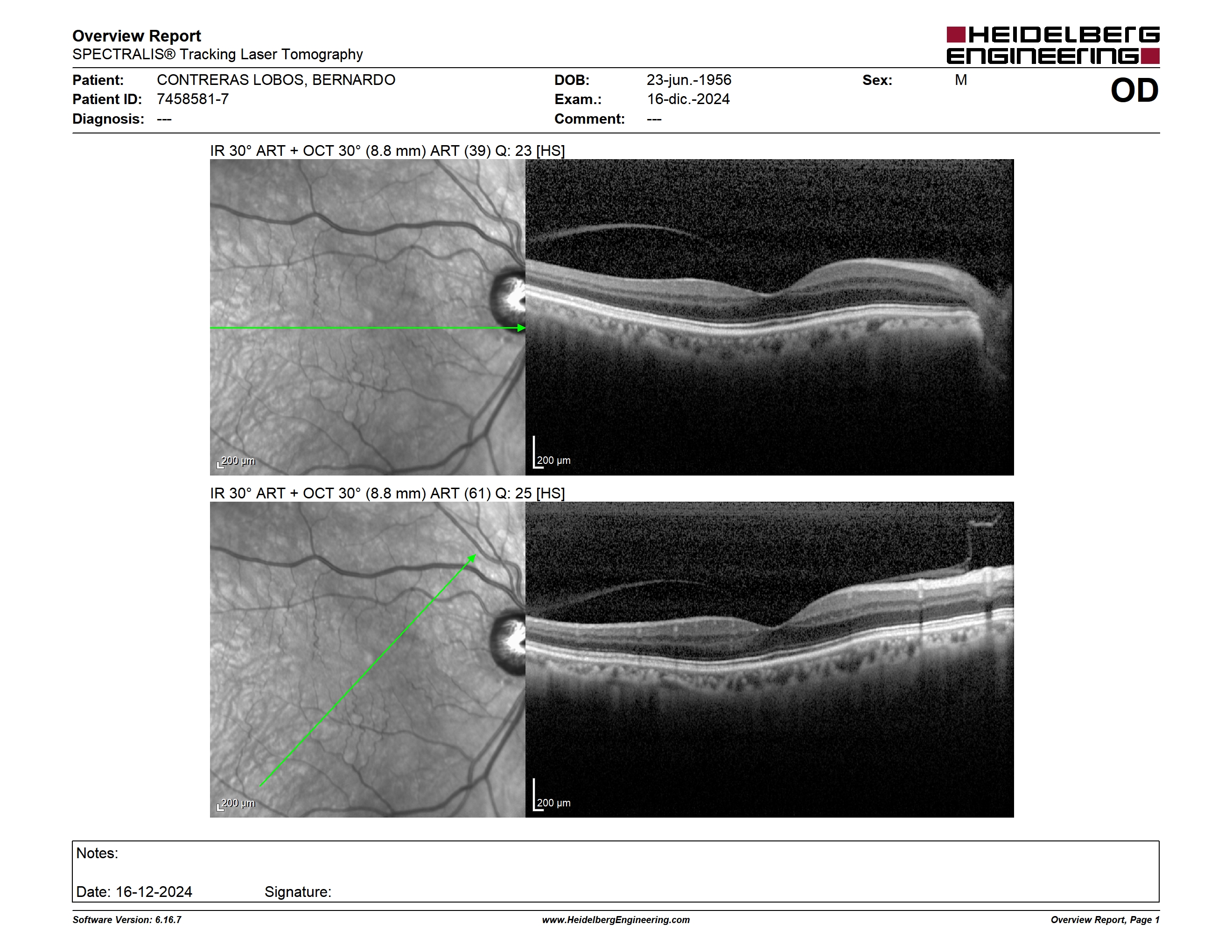 Overview Report
SPECTRALIS® Tracking Laser Tomography

HEIDELBERG ENGINEERING

Patient: CONTRERAS LOBOS, BERNARDO
Patient ID: 7458581-7
Diagnosis: ---

DOB: 23-jun.-1956
Exam.: 16-dic.-2024
Comment: ---

Sex: M

OD

IR 30° ART + OCT 30° (8.8 mm) ART (39) Q: 23 [HS]

200 µm

200 µm

IR 30° ART + OCT 30° (8.8 mm) ART (61) Q: 25 [HS]

200 µm

200 µm

Notes:

Date: 16-12-2024 Signature:

Software Version: 6.16.7

www.HeidelbergEngineering.com

Overview Report, Page 1